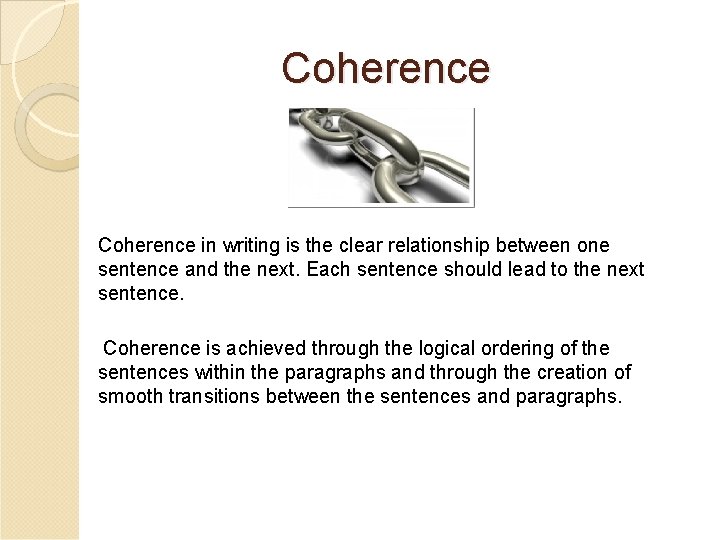 Coherence

Coherence in writing is the clear relationship between one sentence and the next. Each sentence should lead to the next sentence.

Coherence is achieved through the logical ordering of the sentences within the paragraphs and through the creation of smooth transitions between the sentences and paragraphs.